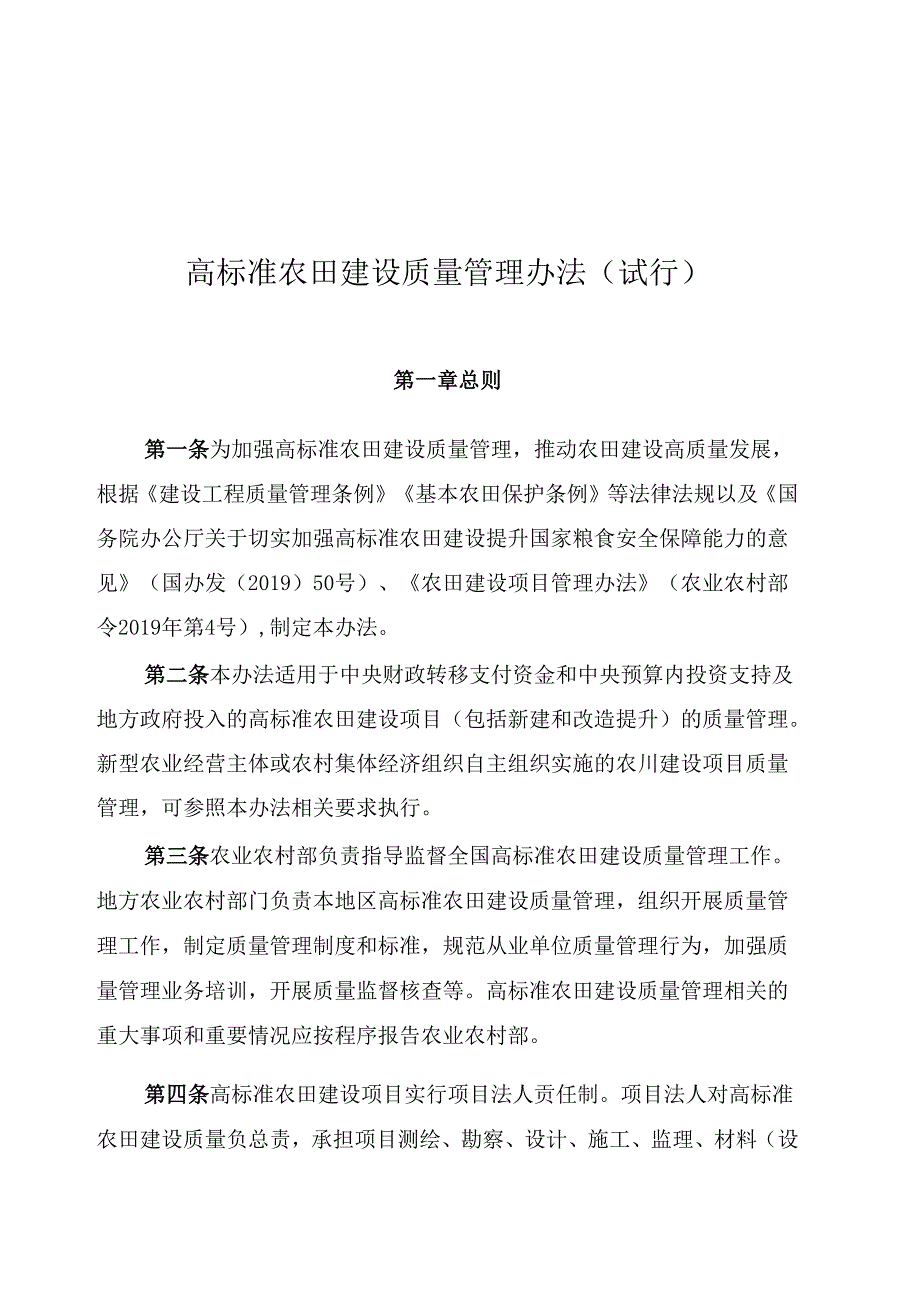 高标准农田建设质量管理办法（试行）

第一章总则

第一条为加强高标准农田建设质量管理，推动农田建设高质量发展，根据《建设工程质量管理条例》《基本农田保护条例》等法律法规以及《国务院办公厅关于切实加强高标准农田建设提升国家粮食安全保障能力的意见》（国办发（2019）50号）、《农田建设项目管理办法》（农业农村部令2019年第4号），制定本办法。

第二条本办法适用于中央财政转移支付资金和中央预算内投资支持及地方政府投入的高标准农田建设项目（包括新建和改造提升）的质量管理。新型农业经营主体或农村集体经济组织自主组织实施的农川建设项目质量管理，可参照本办法相关要求执行。

第三条农业农村部负责指导监督全国高标准农田建设质量管理工作。地方农业农村部门负责本地区高标准农田建设质量管理，组织开展质量管理工作，制定质量管理制度和标准，规范从业单位质量管理行为，加强质量管理业务培训，开展质量监督核查等。高标准农田建设质量管理相关的重大事项和重要情况应按程序报告农业农村部。

第四条高标准农田建设项目实行项目法人贡任制。项目法人对高标准农田建设质量负总责，承担项目测绘、勘察、设计、施工、监理、材料（设